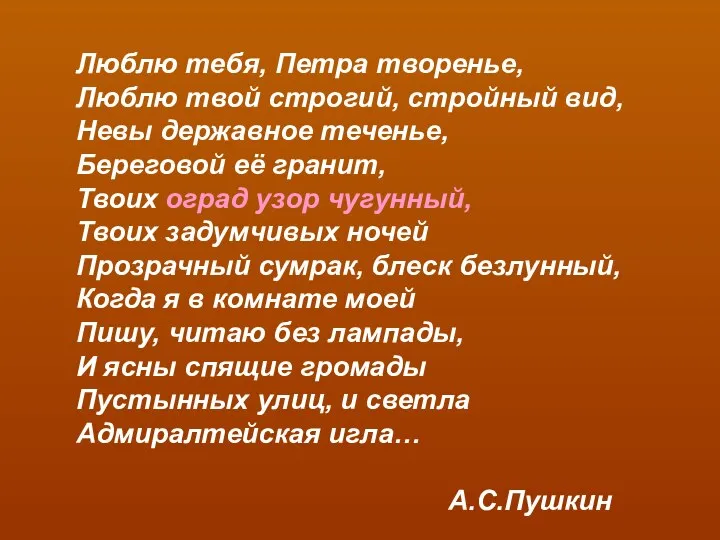 Люблю тебя, Петра творенье,
Люблю твой строгий, стройный вид,
Невы державное теченье,
Береговой её гранит,
Твоих оград узор чугунный,
Твоих задумчивых ночей
Прозрачный сумрак, блеск безлунный,
Когда я в комнате моей
Пишу, читаю без лампады,
И ясны спящие громады
Пустынных улиц, и светла
Адмиралтейская игла…

А.С.Пушкин